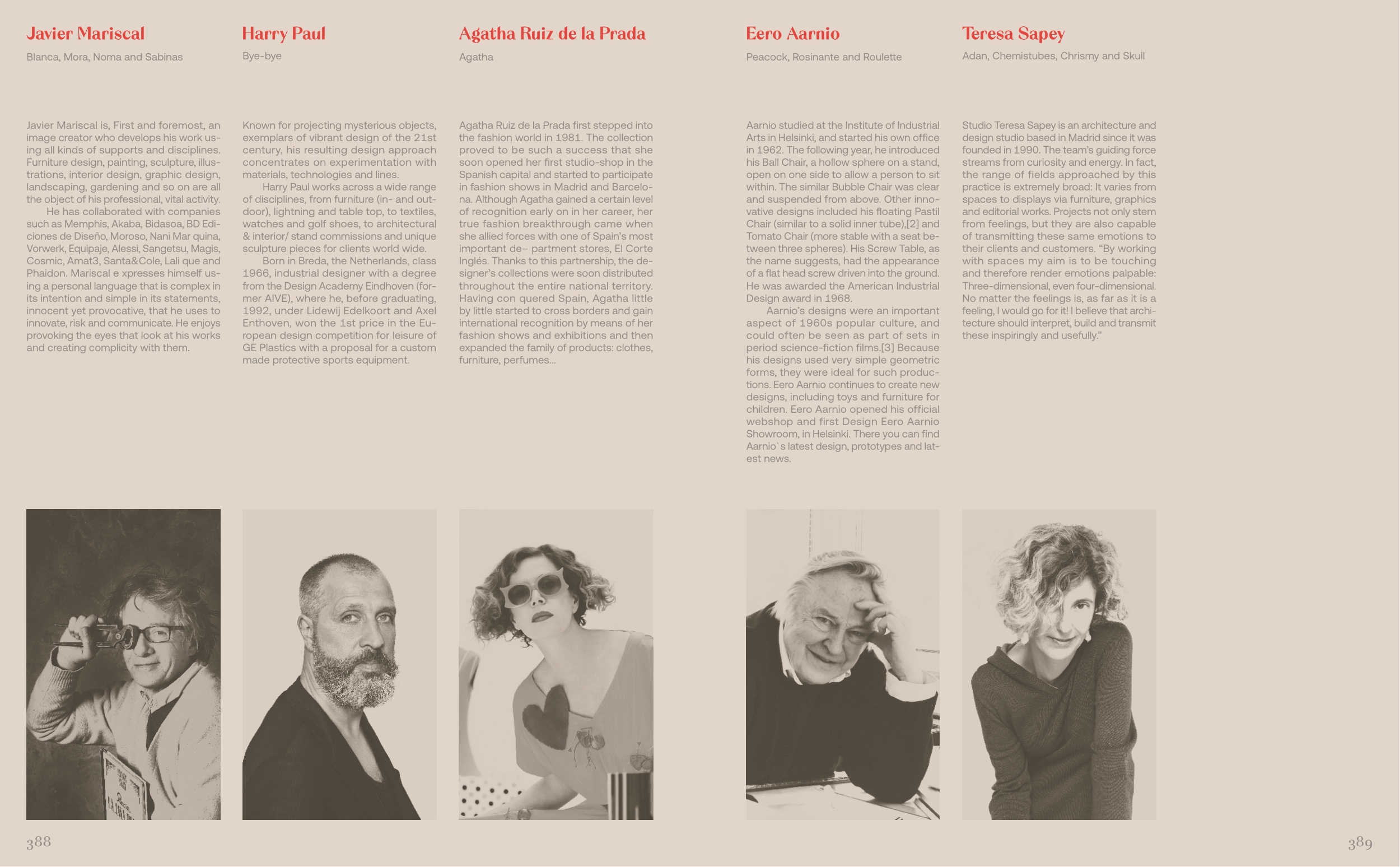 Javier Mariscal

Blanca, Mora, Noma and Sabinas

Javier Mariscal is, First and foremost, an image creator who develops his work using all kinds of supports and disciplines. Furniture design, painting, sculpture, illustrations, interior design, graphic design, landscaping, gardening and so on are all the object of his professional, vital activity.

He has collaborated with companies such as Memphis, Akaba, Bidasoa, BD Ediciones de Diseño, Moroso, Nani Mar quina, Vorwerk, Equipaje, Alessi, Sangetsu, Magis, Cosmic, Amat3, Santa&Cole, Lali que and Phaidon. Mariscal e xpresses himself using a personal language that is complex in its intention and simple in its statements, innocent yet provocative, that he uses to innovate, risk and communicate. He enjoys provoking the eyes that look at his works and creating complicity with them.

Harry Paul

Bye-bye

Known for projecting mysterious objects, exemplars of vibrant design of the 21st century, his resulting design approach concentrates on experimentation with materials, technologies and lines.

Harry Paul works across a wide range of disciplines, from furniture (in- and outdoor), lightning and table top, to textiles, watches and golf shoes, to architectural & interior/ stand commissions and unique sculpture pieces for clients world wide.

Born in Breda, the Netherlands, class 1966, industrial designer with a degree from the Design Academy Eindhoven (former AIVE), where he, before graduating, 1992, under Lidewij Edelkoort and Axel Enthoven, won the 1st price in the European design competition for leisure of GE Plastics with a proposal for a custom made protective sports equipment.

Agatha Ruiz de la Prada

Agatha

Agatha Ruiz de la Prada first stepped into the fashion world in 1981. The collection proved to be such a success that she soon opened her first studio-shop in the Spanish capital and started to participate in fashion shows in Madrid and Barcelona. Although Agatha gained a certain level of recognition early on in her career, her true fashion breakthrough came when she allied forces with one of Spain's most important de– partment stores, El Corte Inglés. Thanks to this partnership, the designer's collections were soon distributed throughout the entire national territory. Having con quered Spain, Agatha little by little started to cross borders and gain international recognition by means of her fashion shows and exhibitions and then expanded the family of products: clothes, furniture, perfumes...

Eero Aarnio

Peacock, Rosinante and Roulette

Aarnio studied at the Institute of Industrial Arts in Helsinki, and started his own office in 1962. The following year, he introduced his Ball Chair, a hollow sphere on a stand, open on one side to allow a person to sit within. The similar Bubble Chair was clear and suspended from above. Other innovative designs included his floating Pastil Chair (similar to a solid inner tube),[2] and Tomato Chair (more stable with a seat between three spheres). His Screw Table, as the name suggests, had the appearance of a flat head screw driven into the ground. He was awarded the American Industrial Design award in 1968.

Aarnio's designs were an important aspect of 1960s popular culture, and could often be seen as part of sets in period science-fiction films.[3] Because his designs used very simple geometric forms, they were ideal for such productions. Eero Aarnio continues to create new designs, including toys and furniture for children. Eero Aarnio opened his official webshop and first Design Eero Aarnio Showroom, in Helsinki. There you can find Aarnio`s latest design, prototypes and latest news.

Teresa Sapey

Adan, Chemistubes, Chrismy and Skull

Studio Teresa Sapey is an architecture and design studio based in Madrid since it was founded in 1990. The team's guiding force streams from curiosity and energy. In fact, the range of fields approached by this practice is extremely broad: It varies from spaces to displays via furniture, graphics and editorial works. Projects not only stem from feelings, but they are also capable of transmitting these same emotions to their clients and customers. "By working with spaces my aim is to be touching and therefore render emotions palpable: Three-dimensional, even four-dimensional. No matter the feelings is, as far as it is a feeling, I would go for it! I believe that architecture should interpret, build and transmit these inspiringly and usefully."

388

389